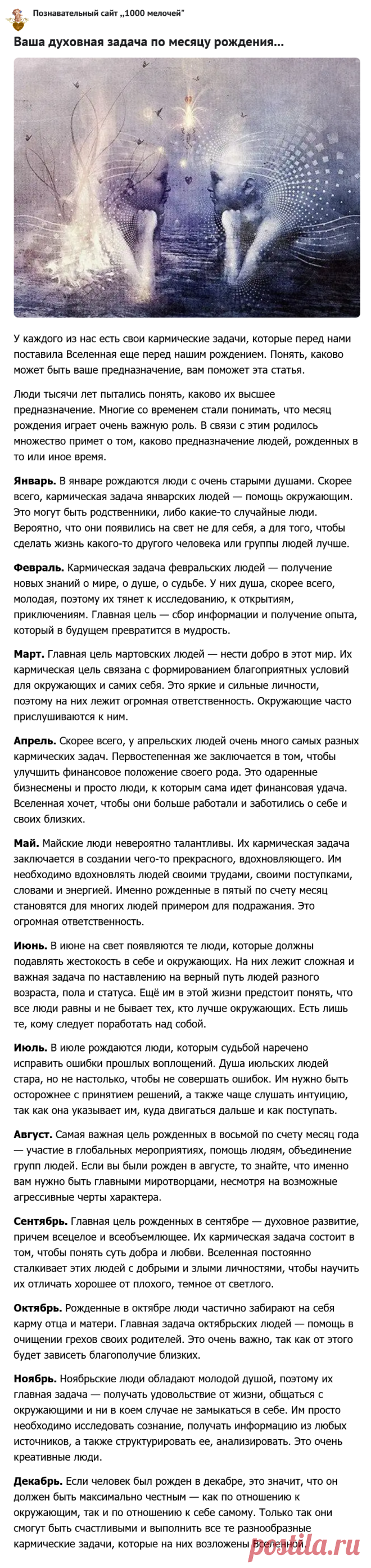 Познавательный сайт ,,1000 мелочей"

Ваша духовная задача по месяцу рождения...

У каждого из нас есть свои кармические задачи, которые перед нами поставила Вселенная еще перед нашим рождением. Понять, каково может быть ваше предназначение, вам поможет эта статья.

Люди тысячи лет пытались понять, каково их высшее предназначение. Многие со временем стали понимать, что месяц рождения играет очень важную роль. В связи с этим родилось множество примет о том, каково предназначение людей, рожденных в то или иное время.

Январь. В январе рождаются люди с очень старыми душами. Скорее всего, кармическая задача январских людей — помощь окружающим. Это могут быть родственники, либо какие-то случайные люди. Вероятно, что они появились на свет не для себя, а для того, чтобы сделать жизнь какого-то другого человека или группы людей лучше.

Февраль. Кармическая задача февральских людей — получение новых знаний о мире, о душе, о судьбе. У них душа, скорее всего, молодая, поэтому их тянет к исследованию, к открытиям, приключениям. Главная цель — сбор информации и получение опыта, который в будущем превратится в мудрость.

Март. Главная цель мартовских людей — нести добро в этот мир. Их кармическая цель связана с формированием благоприятных условий для окружающих и самих себя. Это яркие и сильные личности, поэтому на них лежит огромная ответственность. Окружающие часто прислушиваются к ним.

Апрель. Скорее всего, у апрельских людей очень много самых разных кармических задач. Первостепенная же заключается в том, чтобы улучшить финансовое положение своего рода. Это одаренные бизнесмены и просто люди, к которым сама идет финансовая удача. Вселенная хочет, чтобы они больше работали и заботились о себе и своих близких.

Май. Майские люди невероятно талантливы. Их кармическая задача заключается в создании чего-то прекрасного, вдохновляющего. Им необходимо вдохновлять людей своими трудами, своими поступками, словами и энергией. Именно рожденные в пятый по счету месяц становятся для многих людей примером для подражания. Это огромная ответственность.

Июнь. В июне на свет появляются те люди, которые должны подавлять жестокость в себе и окружающих. На них лежит сложная и важная задача по наставлению на верный путь людей разного возраста, пола и статуса. Ещё им в этой жизни предстоит понять, что все люди равны и не бывает тех, кто лучше окружающих. Есть лишь те, кому следует поработать над собой.

Июль. В июле рождаются люди, которым судьбой наречено исправить ошибки прошлых воплощений. Душа июльских людей стара, но не настолько, чтобы не совершать ошибок. Им нужно быть осторожнее с принятием решений, а также чаще слушать интуицию, так как она указывает им, куда двигаться дальше и как поступать.

Август. Самая важная цель рожденных в восьмой по счету месяц года — участие в глобальных мероприятиях, помощь людям, объединение групп людей. Если вы были рожден в августе, то знайте, что именно вам нужно быть главными миротворцами, несмотря на возможные агрессивные черты характера.

Сентябрь. Главная цель рожденных в сентябре — духовное развитие, причем всецелое и всеобъемлющее. Их кармическая задача состоит в том, чтобы понять суть добра и любви. Вселенная постоянно сталкивает этих людей с добрыми и злыми личностями, чтобы научить их отличать хорошее от плохого, темное от светлого.

Октябрь. Рожденные в октябре люди частично забирают на себя карму отца и матери. Главная задача октябрьских людей — помощь в очищении грехов своих родителей. Это очень важно, так как от этого будет зависеть благополучие близких.

Ноябрь. Ноябрьские люди обладают молодой душой, поэтому их главная задача — получать удовольствие от жизни, общаться с окружающими и ни в коем случае не замыкаться в себе. Им просто необходимо исследовать сознание, получать информацию из любых источников, а также структурировать ее, анализировать. Это очень креативные люди.

Декабрь. Если человек был рожден в декабре, это значит, что он должен быть максимально честным — как по отношению к окружающим, так и по отношению к себе самому. Только так они смогут быть счастливыми и выполнить все те разнообразные кармические задачи, которые на них возложены Вселенной.

postila.ru